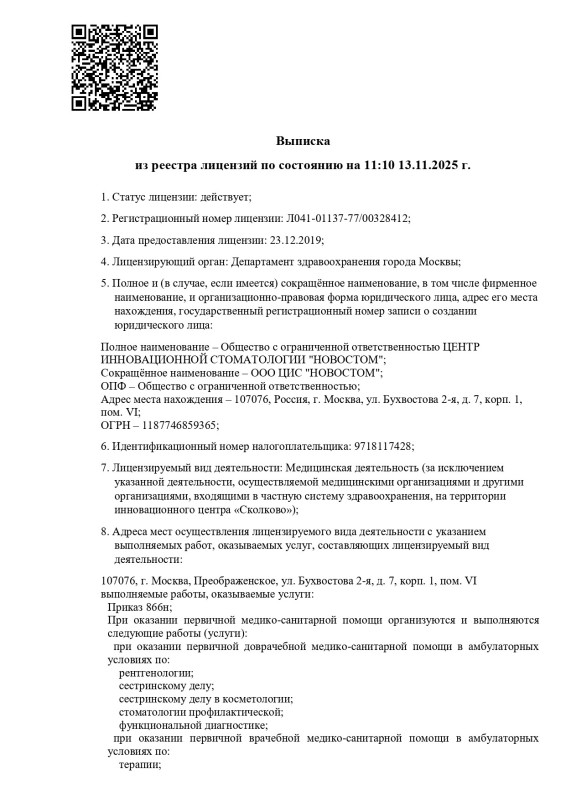 Выписка

из реестра лицензий по состоянию на 11:10 13.11.2025 г.

1. Статус лицензии: действует;

2. Регистрационный номер лицензии: Л041-01137-77/00328412;

3. Дата предоставления лицензии: 23.12.2019;

4. Лицензирующий орган: Департамент здравоохранения города Москвы;

5. Полное и (в случае, если имеется) сокращённое наименование, в том числе фирменное наименование, и организационно-правовая форма юридического лица, адрес его места нахождения, государственный регистрационный номер записи о создании юридического лица:

Полное наименование – Общество с ограниченной ответственностью ЦЕНТР ИННОВАЦИОННОЙ СТОМАТОЛОГИИ "НОВОСТОМ";
Сокращённое наименование – ООО ЦИС "НОВОСТОМ";
ОПФ – Общество с ограниченной ответственностью;
Адрес места нахождения – 107076, Россия, г. Москва, ул. Бухвостова 2-я, д. 7, корп. 1, пом. VI;
ОГРН – 1187746859365;

6. Идентификационный номер налогоплательщика: 9718117428;

7. Лицензируемый вид деятельности: Медицинская деятельность (за исключением указанной деятельности, осуществляемой медицинскими организациями и другими организациями, входящими в частную систему здравоохранения, на территории инновационного центра «Сколково»);

8. Адреса мест осуществления лицензируемого вида деятельности с указанием выполняемых работ, оказываемых услуг, составляющих лицензируемый вид деятельности:

107076, г. Москва, Преображенское, ул. Бухвостова 2-я, д. 7, корп. 1, пом. VI
выполняемые работы, оказываемые услуги:
Приказ 866н;
При оказании первичной медико-санитарной помощи организуются и выполняются следующие работы (услуги):
при оказании первичной доврачебной медико-санитарной помощи в амбулаторных условиях по:
рентгенологии;
сестринскому делу;
сестринскому делу в косметологии;
стоматологии профилактической;
функциональной диагностике;
при оказании первичной врачебной медико-санитарной помощи в амбулаторных условиях по:
терапии;